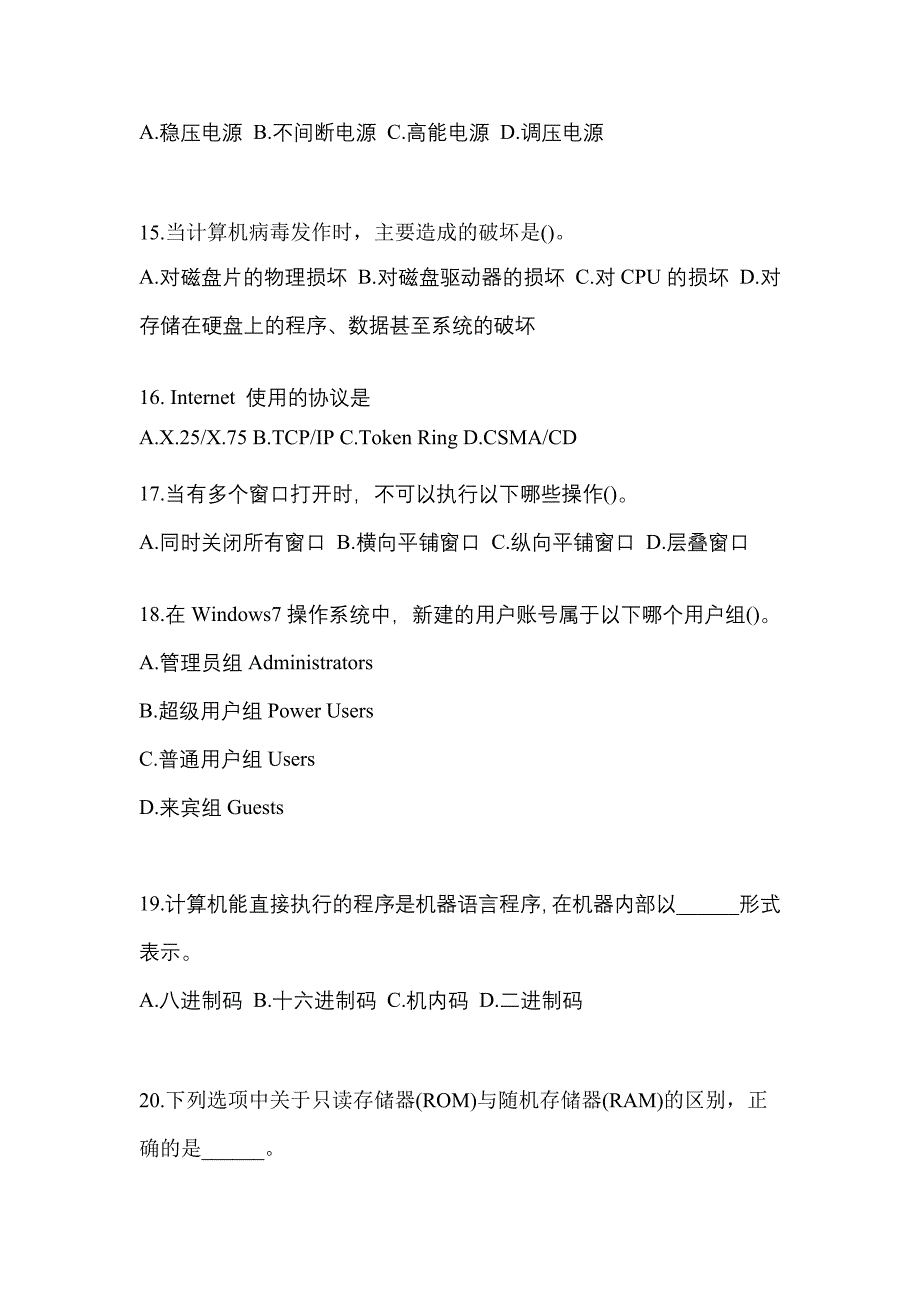 A.稳压电源 B.不间断电源 C.高能电源 D.调压电源

15.当计算机病毒发作时，主要造成的破坏是()。
A.对磁盘片的物理损坏 B.对磁盘驱动器的损坏 C.对 CPU 的损坏 D.对存储在硬盘上的程序、数据甚至系统的破坏

16. Internet 使用的协议是
A.X.25/X.75 B.TCP/IP C.Token Ring D.CSMA/CD

17.当有多个窗口打开时，不可以执行以下哪些操作()。
A.同时关闭所有窗口 B.横向平铺窗口 C.纵向平铺窗口 D.层叠窗口

18.在 Windows7 操作系统中，新建的用户账号属于以下哪个用户组()。
A.管理员组 Administrators
B.超级用户组 Power Users
C.普通用户组 Users
D.来宾组 Guests

19.计算机能直接执行的程序是机器语言程序, 在机器内部以______形式表示。
A.八进制码 B.十六进制码 C.机内码 D.二进制码

20.下列选项中关于只读存储器(ROM)与随机存储器(RAM)的区别，正确的是______。